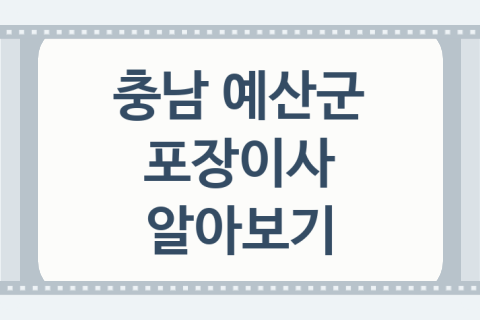 충남 예산군
포장이사
알아보기